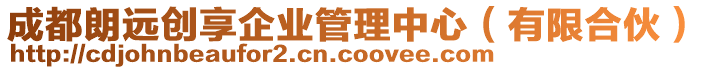 成都朗远创享企业管理中心（有限合伙）
http://cdjohnbeaufor2.cn.coovee.com